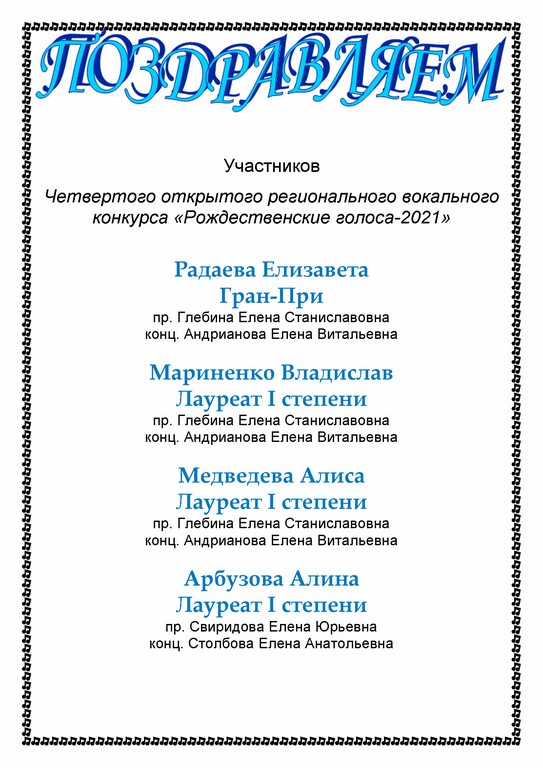 ПОЗДРАВЛЯЕМ

Участников

Четвертого открытого регионального вокального конкурса «Рождественские голоса-2021»

Радаева Елизавета
Гран-При
пр. Глебина Елена Станиславовна
конц. Андрианова Елена Витальевна

Мариненко Владислав
Лауреат I степени
пр. Глебина Елена Станиславовна
конц. Андрианова Елена Витальевна

Медведева Алиса
Лауреат I степени
пр. Глебина Елена Станиславовна
конц. Андрианова Елена Витальевна

Арбузова Алина
Лауреат I степени
пр. Свиридова Елена Юрьевна
конц. Столбова Елена Анатольевна